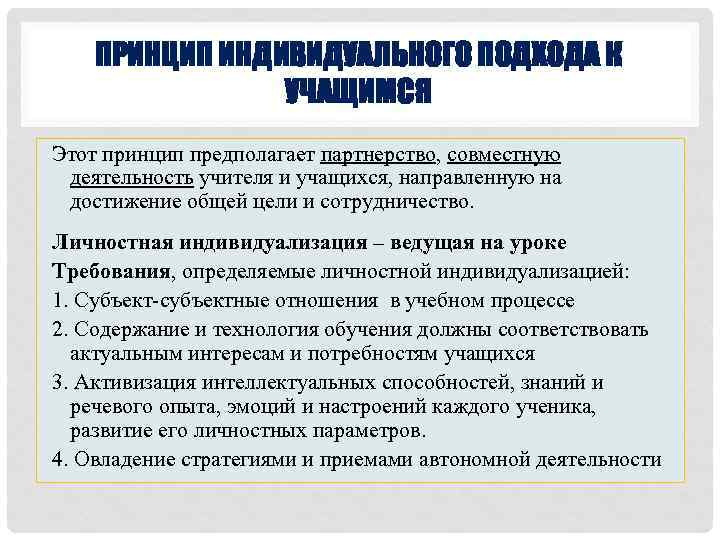 ПРИНЦИП ИНДИВИДУАЛЬНОГО ПОДХОДА К УЧАЩИМСЯ

Этот принцип предполагает партнерство, совместную деятельность учителя и учащихся, направленную на достижение общей цели и сотрудничество.

Личностная индивидуализация – ведущая на уроке

Требования, определяемые личностной индивидуализацией:

1. Субъект-субъектные отношения в учебном процессе

2. Содержание и технология обучения должны соответствовать актуальным интересам и потребностям учащихся

3. Активизация интеллектуальных способностей, знаний и речевого опыта, эмоций и настроений каждого ученика, развитие его личностных параметров.

4. Овладение стратегиями и приемами автономной деятельности